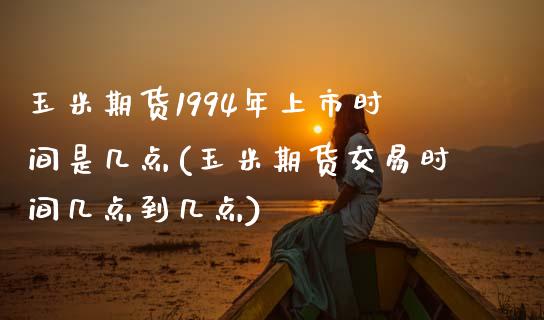 玉米期货1994年上市时间是几点(玉米期货交易时间几点到几点)